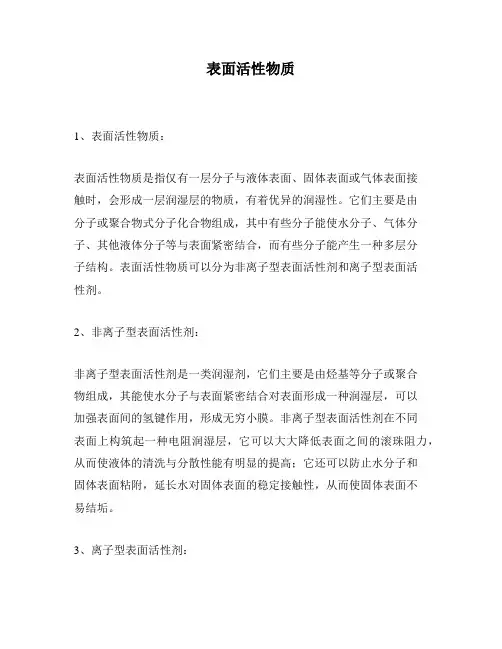 表面活性物质

1、表面活性物质：

表面活性物质是指仅有一层分子与液体表面、固体表面或气体表面接触时，会形成一层润湿层的物质，有着优异的润湿性。它们主要是由分子或聚合物式分子化合物组成，其中有些分子能使水分子、气体分子、其他液体分子等与表面紧密结合，而有些分子能产生一种多层分子结构。表面活性物质可以分为非离子型表面活性剂和离子型表面活性剂。

2、非离子型表面活性剂：

非离子型表面活性剂是一类润湿剂，它们主要是由烃基等分子或聚合物组成，其能使水分子与表面紧密结合对表面形成一种润湿层，可以加强表面间的氢键作用，形成无穷小膜。非离子型表面活性剂在不同表面上构筑起一种电阻润湿层，它可以大大降低表面之间的滚珠阻力，从而使液体的清洗与分散性能有明显的提高；它还可以防止水分子和固体表面粘附，延长水对固体表面的稳定接触性，从而使固体表面不易结垢。

3、离子型表面活性剂：